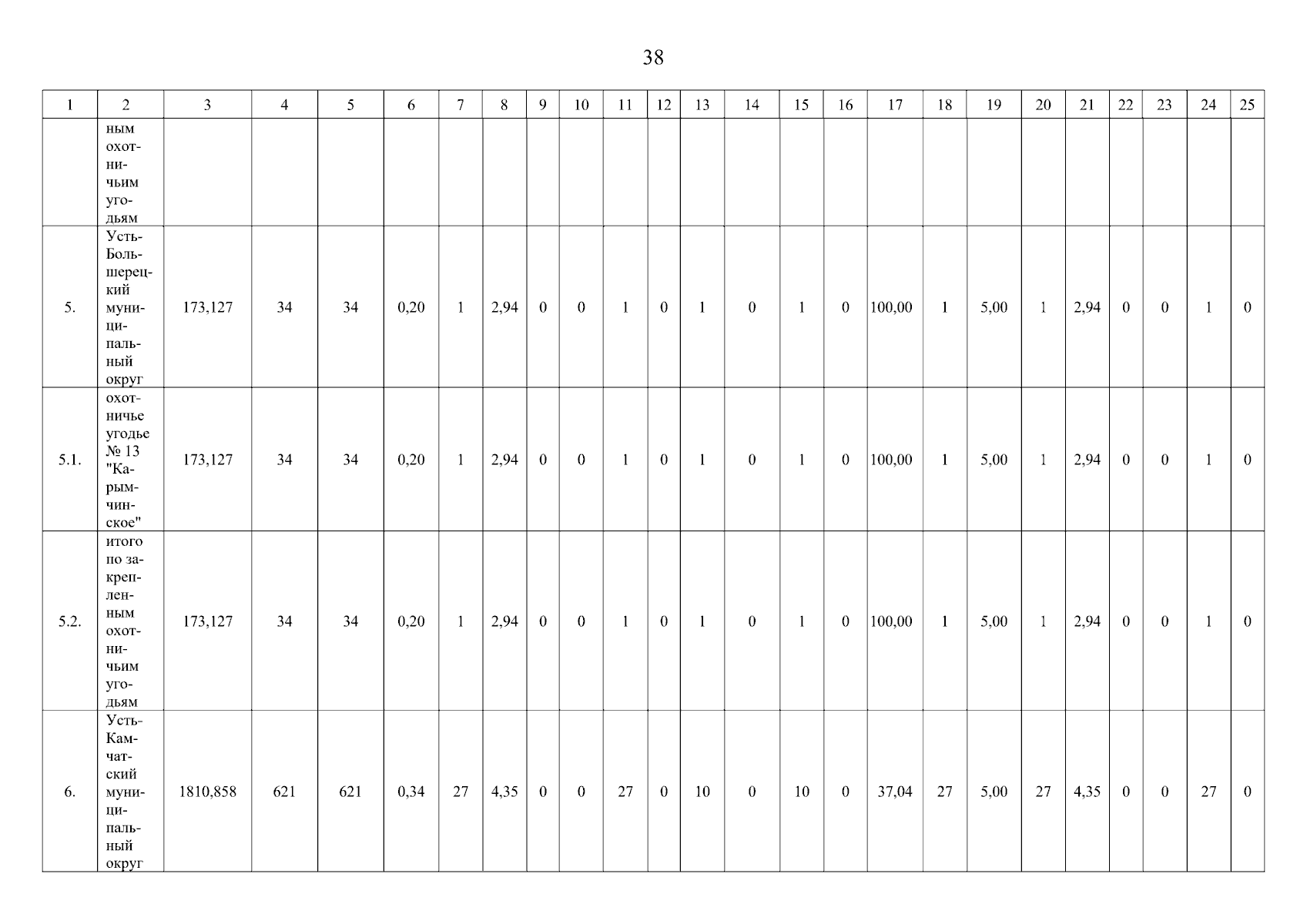 38

| 1 | 2 | 3 | 4 | 5 | 6 | 7 | 8 | 9 | 10 | 11 | 12 | 13 | 14 | 15 | 16 | 17 | 18 | 19 | 20 | 21 | 22 | 23 | 24 | 25 |
|---|---|---|---|---|---|---|---|---|---|---|---|---|---|---|---|---|---|---|---|---|---|---|---|---|
| | ным охотничьим угодьям | | | | | | | | | | | | | | | | | | | | | | | |
| 5. | Усть-Большерецкий муниципальный округ | 173,127 | 34 | 34 | 0,20 | 1 | 2,94 | 0 | 0 | 1 | 0 | 1 | 0 | 1 | 0 | 100,00 | 1 | 5,00 | 1 | 2,94 | 0 | 0 | 1 | 0 |
| 5.1. | охотничье угодье № 13 "Карымчинское" | 173,127 | 34 | 34 | 0,20 | 1 | 2,94 | 0 | 0 | 1 | 0 | 1 | 0 | 1 | 0 | 100,00 | 1 | 5,00 | 1 | 2,94 | 0 | 0 | 1 | 0 |
| 5.2. | итого по закрепленным охотничьим угодьям | 173,127 | 34 | 34 | 0,20 | 1 | 2,94 | 0 | 0 | 1 | 0 | 1 | 0 | 1 | 0 | 100,00 | 1 | 5,00 | 1 | 2,94 | 0 | 0 | 1 | 0 |
| 6. | Усть-Камчатский муниципальный округ | 1810,858 | 621 | 621 | 0,34 | 27 | 4,35 | 0 | 0 | 27 | 0 | 10 | 0 | 10 | 0 | 37,04 | 27 | 5,00 | 27 | 4,35 | 0 | 0 | 27 | 0 |